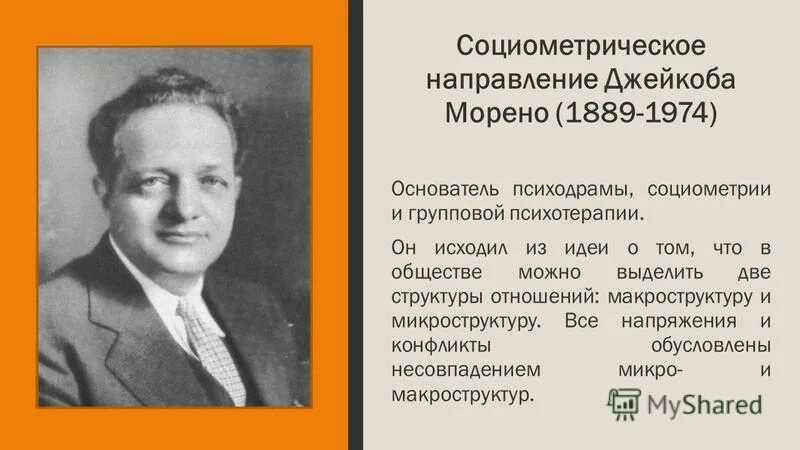 Социометрическое направление Джейкоба Морено (1889-1974)

Основатель психодрамы, социометрии и групповой психотерапии.

Он исходил из идеи о том, что в обществе можно выделить две структуры отношений: макроструктуру и микроструктуру. Все напряжения и конфликты обусловлены несовпадением микро- и макроструктур.

MyShared